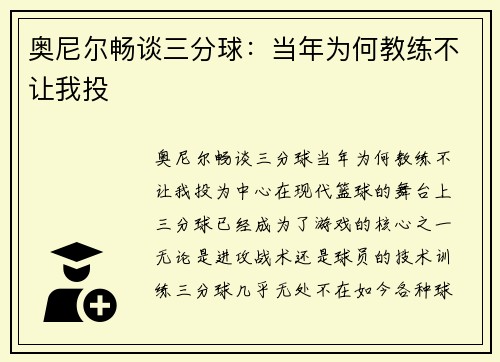 奥尼尔畅谈三分球：当年为何教练不让我投

奥尼尔畅谈三分球当年为何教练不让我投为中心在现代篮球的舞台上三分球已经成为了游戏的核心之一无论是进攻战术还是球员的技术训练三分球几乎无处不在如今各种球